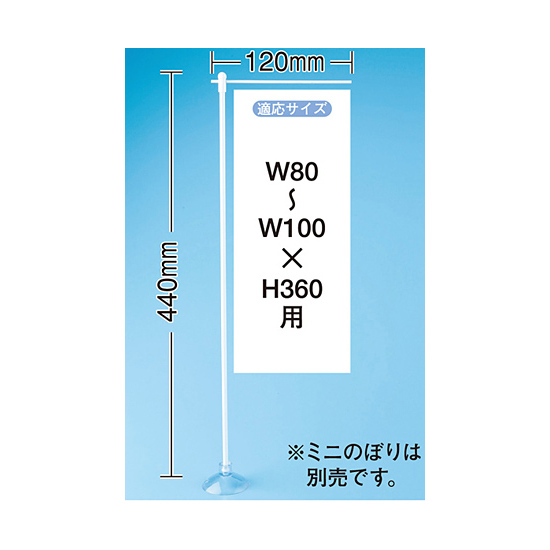 120mm

440mm

適応サイズ

W80
~
W100
×
H360
用

※ミニのぼりは別売です。